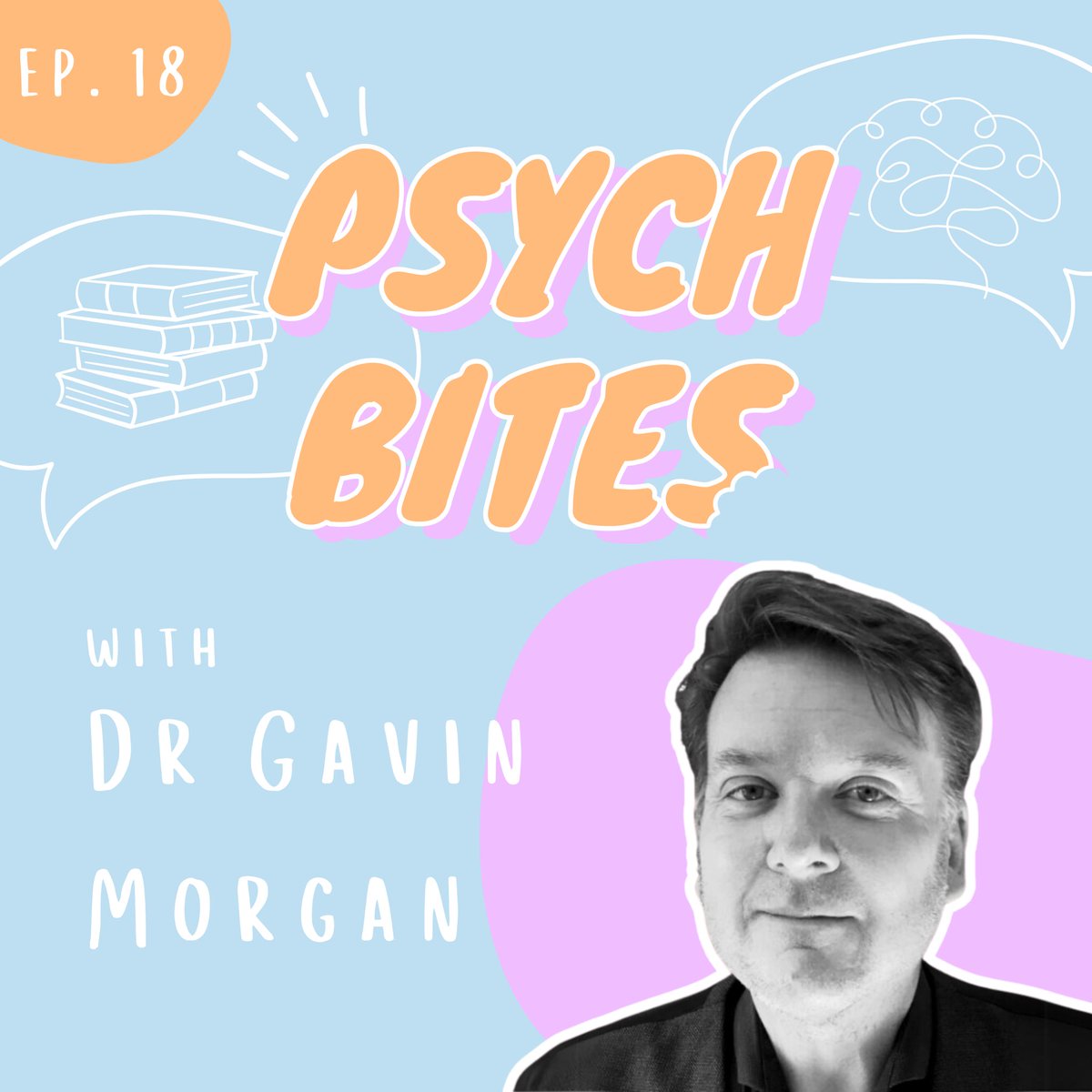 EP. 18

PSYCH BITES

WITH DR GAVIN MORGAN